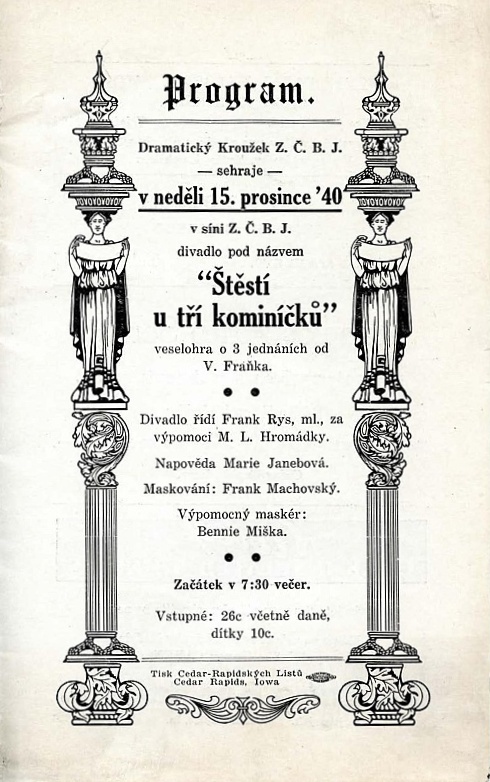 Program.

Dramatický Kroužek Z. Č. B. J.
— sehraje —
v neděli 15. prosince '40
v síni Z. Č. B. J.
divadlo pod názvem
"Štěstí u tří kominíčků"
veselohra o 3 jednáních od V. Fraňka.

Divadlo řídí Frank Rys, ml., za výpomoci M. L. Hromádky.

Napověda Marie Janebová.

Maskování: Frank Machovský.

Výpomocný maskér: Bennie Miška.

Začátek v 7:30 večer.

Vstupné: 26c včetně daně, dítky 10c.

Tisk Cedar-Rapidských Listů
Cedar Rapids, Iowa